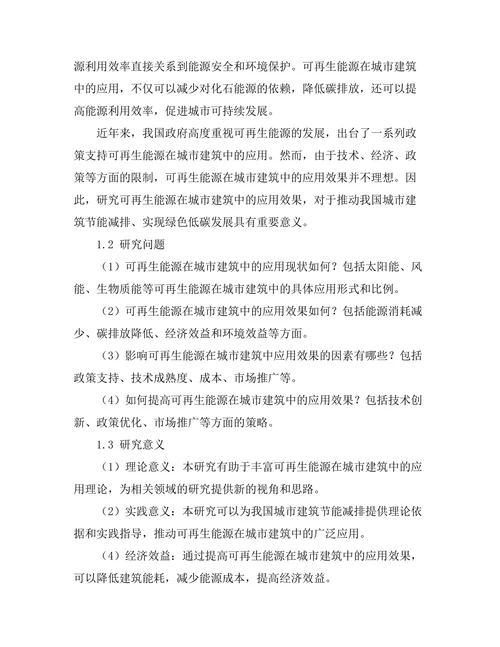 源利用效率直接关系到能源安全和环境保护。可再生能源在城市建筑中的应用，不仅可以减少对化石能源的依赖，降低碳排放，还可以提高能源利用效率，促进城市可持续发展。

近年来，我国政府高度重视可再生能源的发展，出台了一系列政策支持可再生能源在城市建筑中的应用。然而，由于技术、经济、政策等方面的限制，可再生能源在城市建筑中的应用效果并不理想。因此，研究可再生能源在城市建筑中的应用效果，对于推动我国城市建筑节能减排、实现绿色低碳发展具有重要意义。

1.2 研究问题

（1）可再生能源在城市建筑中的应用现状如何？包括太阳能、风能、生物质能等可再生能源在城市建筑中的具体应用形式和比例。

（2）可再生能源在城市建筑中的应用效果如何？包括能源消耗减少、碳排放降低、经济效益和环境效益等方面。

（3）影响可再生能源在城市建筑中应用效果的因素有哪些？包括政策支持、技术成熟度、成本、市场推广等。

（4）如何提高可再生能源在城市建筑中的应用效果？包括技术创新、政策优化、市场推广等方面的策略。

1.3 研究意义

（1）理论意义：本研究有助于丰富可再生能源在城市建筑中的应用理论，为相关领域的研究提供新的视角和思路。

（2）实践意义：本研究可以为我国城市建筑节能减排提供理论依据和实践指导，推动可再生能源在城市建筑中的广泛应用。

（4）经济效益：通过提高可再生能源在城市建筑中的应用效果，可以降低建筑能耗，减少能源成本，提高经济效益。